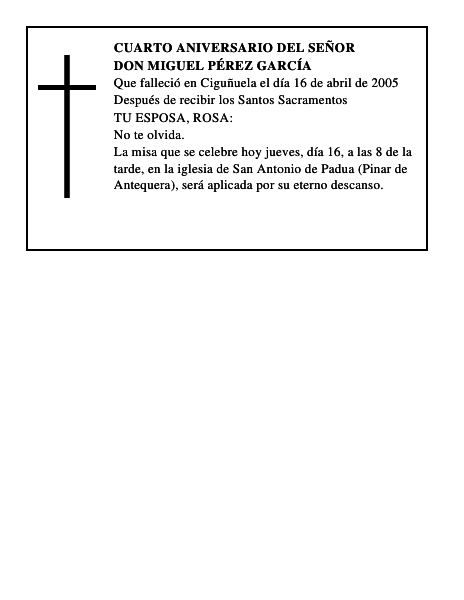 CUARTO ANIVERSARIO DEL SEÑOR
DON MIGUEL PÉREZ GARCÍA

Que falleció en Ciguñuela el día 16 de abril de 2005
Después de recibir los Santos Sacramentos
TU ESPOSA, ROSA:
No te olvida.
La misa que se celebre hoy jueves, día 16, a las 8 de la tarde, en la iglesia de San Antonio de Padua (Pinar de Antequera), será aplicada por su eterno descanso.